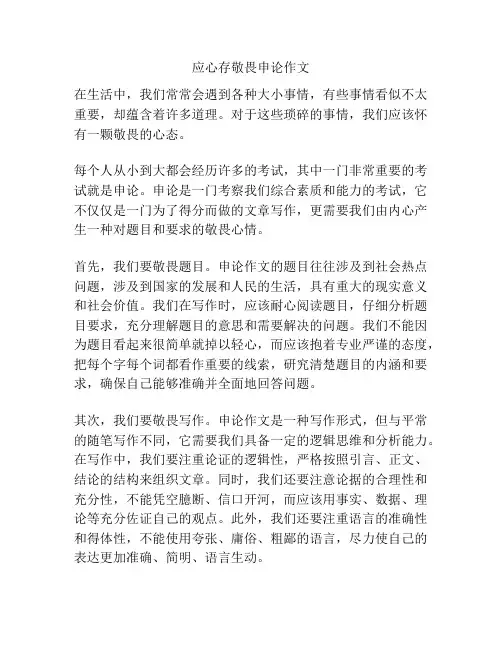 应心存敬畏申论作文

在生活中，我们常常会遇到各种大小事情，有些事情看似不太重要，却蕴含着许多道理。对于这些琐碎的事情，我们应该怀有一颗敬畏的心态。

每个人从小到大都会经历许多的考试，其中一门非常重要的考试就是申论。申论是一门考察我们综合素质和能力的考试，它不仅仅是一门为了得分而做的文章写作，更需要我们由内心产生一种对题目和要求的敬畏心情。

首先，我们要敬畏题目。申论作文的题目往往涉及到社会热点问题，涉及到国家的发展和人民的生活，具有重大的现实意义和社会价值。我们在写作时，应该耐心阅读题目，仔细分析题目要求，充分理解题目的意思和需要解决的问题。我们不能因为题目看起来很简单就掉以轻心，而应该抱着专业严谨的态度，把每个字每个词都看作重要的线索，研究清楚题目的内涵和要求，确保自己能够准确并全面地回答问题。

其次，我们要敬畏写作。申论作文是一种写作形式，但与平常的随笔写作不同，它需要我们具备一定的逻辑思维和分析能力。在写作中，我们要注重论证的逻辑性，严格按照引言、正文、结论的结构来组织文章。同时，我们还要注意论据的合理性和充分性，不能凭空臆断、信口开河，而应该用事实、数据、理论等充分佐证自己的观点。此外，我们还要注重语言的准确性和得体性，不能使用夸张、庸俗、粗鄙的语言，尽力使自己的表达更加准确、简明、语言生动。